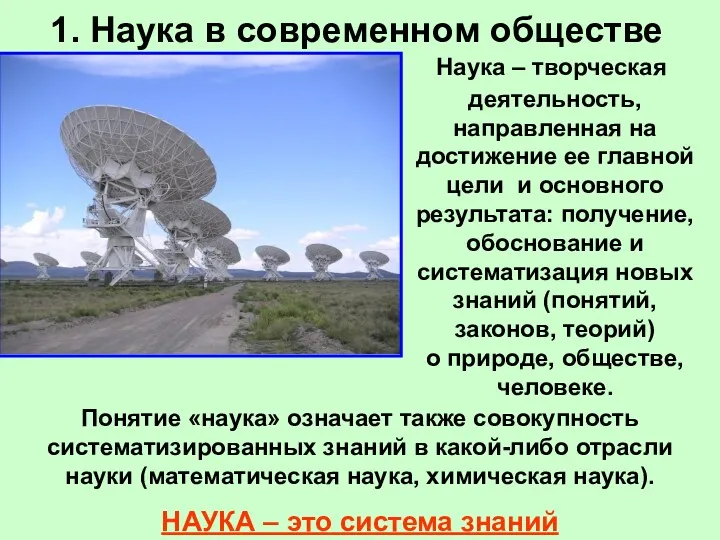 1. Наука в современном обществе

Наука – творческая деятельность, направленная на достижение ее главной цели и основного результата: получение, обоснование и систематизация новых знаний (понятий, законов, теорий) о природе, обществе, человеке.

Понятие «наука» означает также совокупность систематизированных знаний в какой-либо отрасли науки (математическая наука, химическая наука).

НАУКА – это система знаний